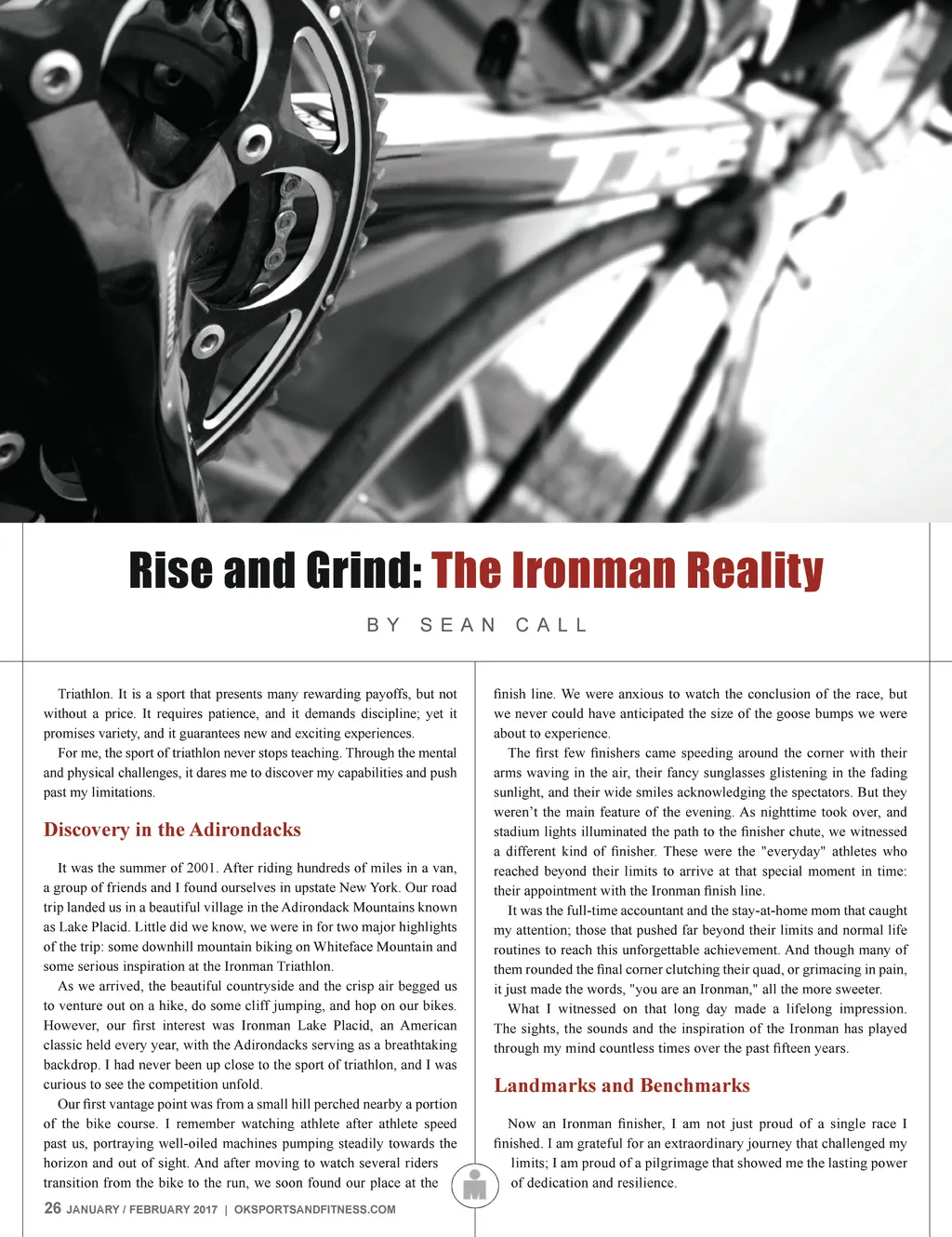 TREK

Rise and Grind: The Ironman Reality

BY SEAN CALL

Triathlon. It is a sport that presents many rewarding payoffs, but not without a price. It requires patience, and it demands discipline; yet it promises variety, and it guarantees new and exciting experiences.

For me, the sport of triathlon never stops teaching. Through the mental and physical challenges, it dares me to discover my capabilities and push past my limitations.

Discovery in the Adirondacks

It was the summer of 2001. After riding hundreds of miles in a van, a group of friends and I found ourselves in upstate New York. Our road trip landed us in a beautiful village in the Adirondack Mountains known as Lake Placid. Little did we know, we were in for two major highlights of the trip: some downhill mountain biking on Whiteface Mountain and some serious inspiration at the Ironman Triathlon.

As we arrived, the beautiful countryside and the crisp air begged us to venture out on a hike, do some cliff jumping, and hop on our bikes. However, our first interest was Ironman Lake Placid, an American classic held every year, with the Adirondacks serving as a breathtaking backdrop. I had never been up close to the sport of triathlon, and I was curious to see the competition unfold.

Our first vantage point was from a small hill perched nearby a portion of the bike course. I remember watching athlete after athlete speed past us, portraying well-oiled machines pumping steadily towards the horizon and out of sight. And after moving to watch several riders transition from the bike to the run, we soon found our place at the finish line. We were anxious to watch the conclusion of the race, but we never could have anticipated the size of the goose bumps we were about to experience.

The first few finishers came speeding around the corner with their arms waving in the air, their fancy sunglasses glistening in the fading sunlight, and their wide smiles acknowledging the spectators. But they weren't the main feature of the evening. As nighttime took over, and stadium lights illuminated the path to the finisher chute, we witnessed a different kind of finisher. These were the "everyday" athletes who reached beyond their limits to arrive at that special moment in time: their appointment with the Ironman finish line.

It was the full-time accountant and the stay-at-home mom that caught my attention; those that pushed far beyond their limits and normal life routines to reach this unforgettable achievement. And though many of them rounded the final corner clutching their quad, or grimacing in pain, it just made the words, "you are an Ironman," all the more sweeter.

What I witnessed on that long day made a lifelong impression. The sights, the sounds and the inspiration of the Ironman has played through my mind countless times over the past fifteen years.

Landmarks and Benchmarks

Now an Ironman finisher, I am not just proud of a single race I finished. I am grateful for an extraordinary journey that challenged my limits; I am proud of a pilgrimage that showed me the lasting power of dedication and resilience.

26 JANUARY / FEBRUARY 2017 | OKSPORTSANDFITNESS.COM